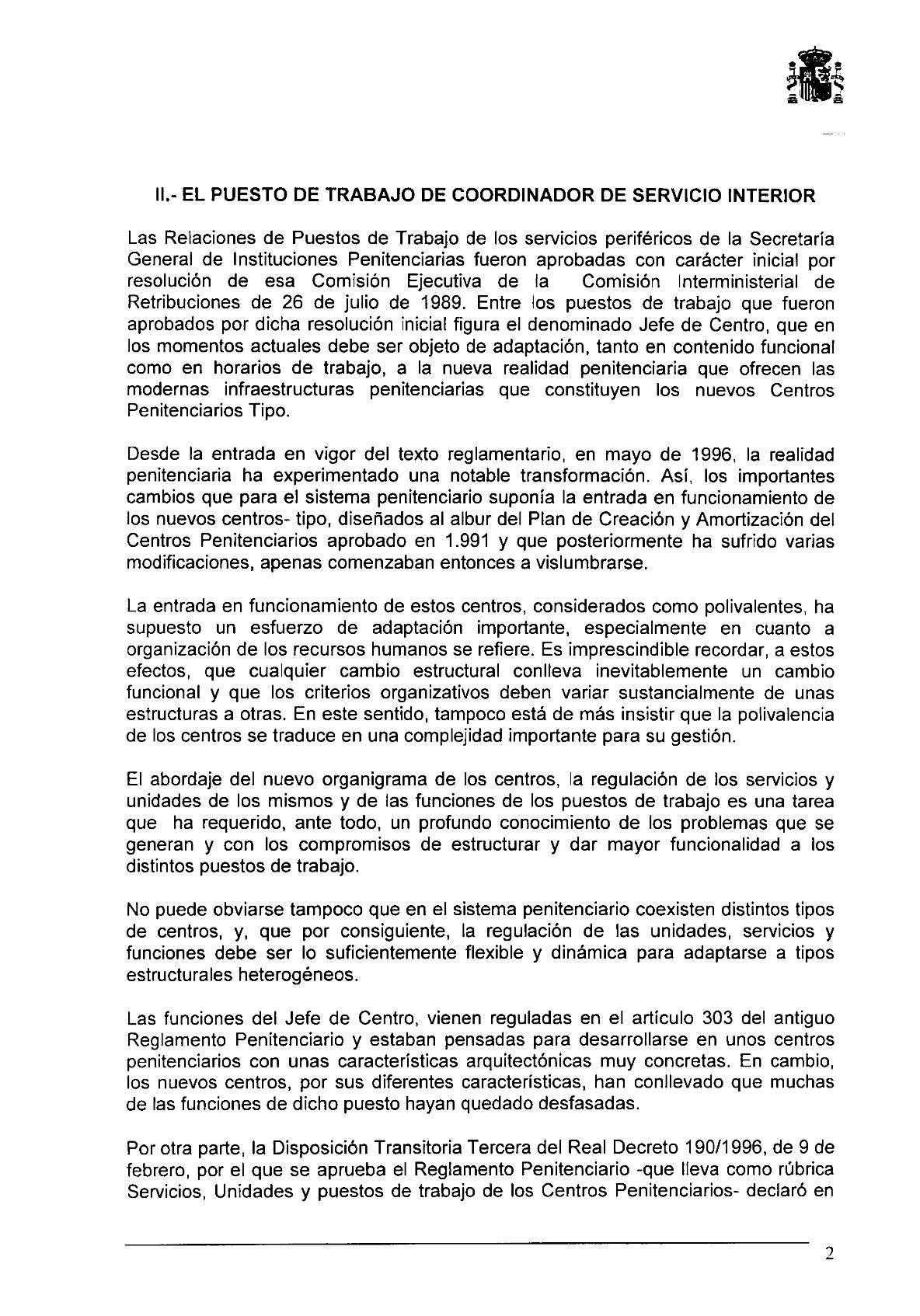 II.- EL PUESTO DE TRABAJO DE COORDINADOR DE SERVICIO INTERIOR

Las Relaciones de Puestos de Trabajo de los servicios periféricos de la Secretaría General de Instituciones Penitenciarias fueron aprobadas con carácter inicial por resolución de esa Comisión Ejecutiva de la Comisión Interministerial de Retribuciones de 26 de julio de 1989. Entre los puestos de trabajo que fueron aprobados por dicha resolución inicial figura el denominado Jefe de Centro, que en los momentos actuales debe ser objeto de adaptación, tanto en contenido funcional como en horarios de trabajo, a la nueva realidad penitenciaria que ofrecen las modernas infraestructuras penitenciarias que constituyen los nuevos Centros Penitenciarios Tipo.

Desde la entrada en vigor del texto reglamentario, en mayo de 1996, la realidad penitenciaria ha experimentado una notable transformación. Así, los importantes cambios que para el sistema penitenciario suponía la entrada en funcionamiento de los nuevos centros- tipo, diseñados al albur del Plan de Creación y Amortización del Centros Penitenciarios aprobado en 1.991 y que posteriormente ha sufrido varias modificaciones, apenas comenzaban entonces a vislumbrarse.

La entrada en funcionamiento de estos centros, considerados como polivalentes, ha supuesto un esfuerzo de adaptación importante, especialmente en cuanto a organización de los recursos humanos se refiere. Es imprescindible recordar, a estos efectos, que cualquier cambio estructural conlleva inevitablemente un cambio funcional y que los criterios organizativos deben variar sustancialmente de unas estructuras a otras. En este sentido, tampoco está de más insistir que la polivalencia de los centros se traduce en una complejidad importante para su gestión.

El abordaje del nuevo organigrama de los centros, la regulación de los servicios y unidades de los mismos y de las funciones de los puestos de trabajo es una tarea que ha requerido, ante todo, un profundo conocimiento de los problemas que se generan y con los compromisos de estructurar y dar mayor funcionalidad a los distintos puestos de trabajo.

No puede obviarse tampoco que en el sistema penitenciario coexisten distintos tipos de centros, y, que por consiguiente, la regulación de las unidades, servicios y funciones debe ser lo suficientemente flexible y dinámica para adaptarse a tipos estructurales heterogéneos.

Las funciones del Jefe de Centro, vienen reguladas en el artículo 303 del antiguo Reglamento Penitenciario y estaban pensadas para desarrollarse en unos centros penitenciarios con unas características arquitectónicas muy concretas. En cambio, los nuevos centros, por sus diferentes características, han conllevado que muchas de las funciones de dicho puesto hayan quedado desfasadas.

Por otra parte, la Disposición Transitoria Tercera del Real Decreto 190/1996, de 9 de febrero, por el que se aprueba el Reglamento Penitenciario -que lleva como rúbrica Servicios, Unidades y puestos de trabajo de los Centros Penitenciarios- declaró en

2